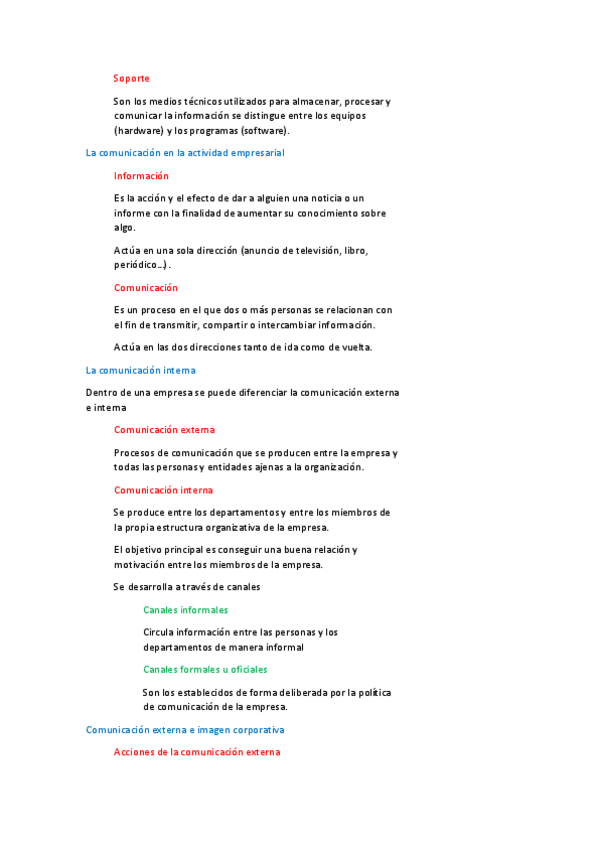 Soporte

Son los medios técnicos utilizados para almacenar, procesar y comunicar la información se distingue entre los equipos (hardware) y los programas (software).

La comunicación en la actividad empresarial

Información

Es la acción y el efecto de dar a alguien una noticia o un informe con la finalidad de aumentar su conocimiento sobre algo.

Actúa en una sola dirección (anuncio de televisión, libro, periódico...).

Comunicación

Es un proceso en el que dos o más personas se relacionan con el fin de transmitir, compartir o intercambiar información.

Actúa en las dos direcciones tanto de ida como de vuelta.

La comunicación interna

Dentro de una empresa se puede diferenciar la comunicación externa e interna

Comunicación externa

Procesos de comunicación que se producen entre la empresa y todas las personas y entidades ajenas a la organización.

Comunicación interna

Se produce entre los departamentos y entre los miembros de la propia estructura organizativa de la empresa.

El objetivo principal es conseguir una buena relación y motivación entre los miembros de la empresa.

Se desarrolla a través de canales

Canales informales

Circula información entre las personas y los departamentos de manera informal

Canales formales u oficiales

Son los establecidos de forma deliberada por la política de comunicación de la empresa.

Comunicación externa e imagen corporativa

Acciones de la comunicación externa